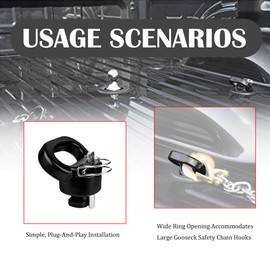 USAGE SCENARIOS

Simple, Plug-And-Play Installation

Wide Ring Opening Accommodates Large Gooseck Safety Chain Hooks